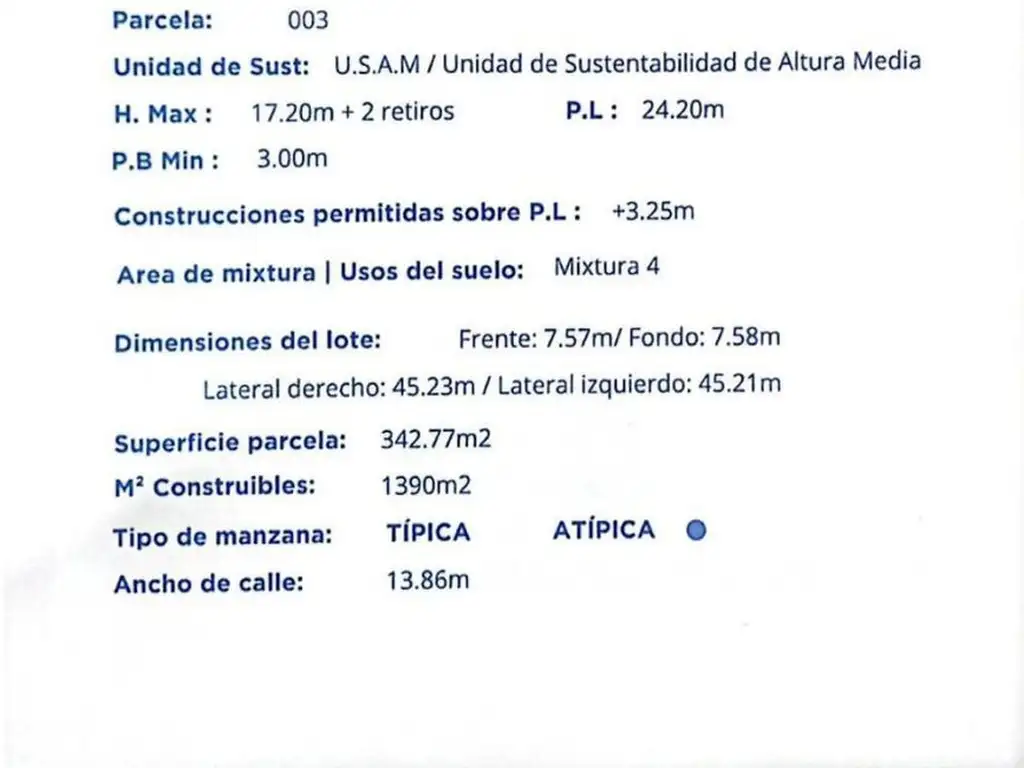 Parcela: 003

Unidad de Sust: U.S.A.M / Unidad de Sustentabilidad de Altura Media

H. Max : 17.20m + 2 retiros P.L : 24.20m

P.B Min : 3.00m

Construcciones permitidas sobre P.L : +3.25m

Area de mixtura | Usos del suelo: Mixtura 4

Dimensiones del lote: Frente: 7.57m/ Fondo: 7.58m

Lateral derecho: 45.23m / Lateral izquierdo: 45.21m

Superficie parcela: 342.77m2

M² Construibles: 1390m2

Tipo de manzana: TÍPICA ATÍPICA

Ancho de calle: 13.86m